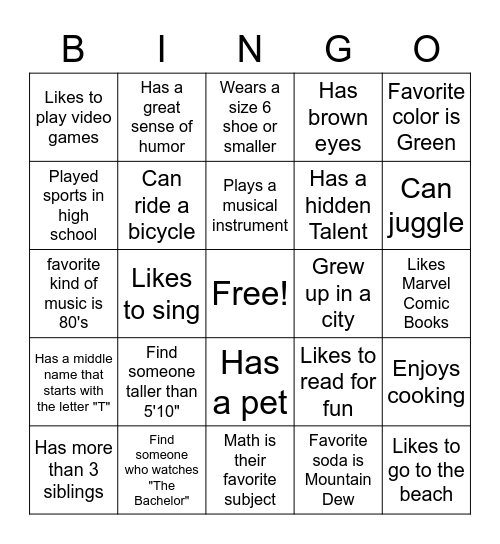 | B | I | N | G | O |
|---|---|---|---|---|
| Likes to play video games | Has a great sense of humor | Wears a size 6 shoe or smaller | Has brown eyes | Favorite color is Green |
| Played sports in high school | Can ride a bicycle | Plays a musical instrument | Has a hidden Talent | Can juggle |
| favorite kind of music is 80's | Likes to sing | Free! | Grew up in a city | Likes Marvel Comic Books |
| Has a middle name that starts with the letter "T" | Find someone taller than 5'10" | Has a pet | Likes to read for fun | Enjoys cooking |
| Has more than 3 siblings | Find someone who watches "The Bachelor" | Math is their favorite subject | Favorite soda is Mountain Dew | Likes to go to the beach |